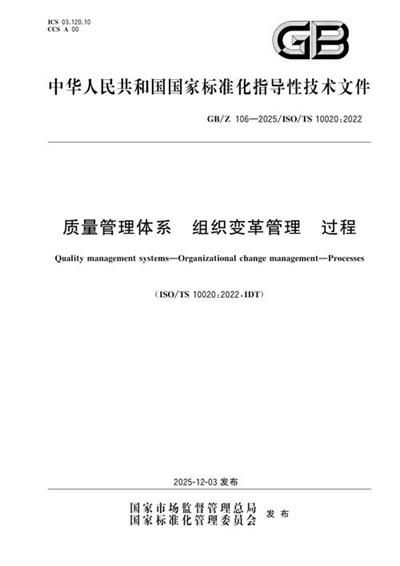 ICS 03.120.10
CCS A 00

GB

中华人民共和国国家标准化指导性技术文件

GB/Z 106—2025/ISO/TS 10020:2022

质量管理体系　组织变革管理　过程

Quality management systems—Organizational change management—Processes

（ISO/TS 10020:2022,IDT）

2025-12-03 发布

国家市场监督管理总局
国家标准化管理委员会　发布